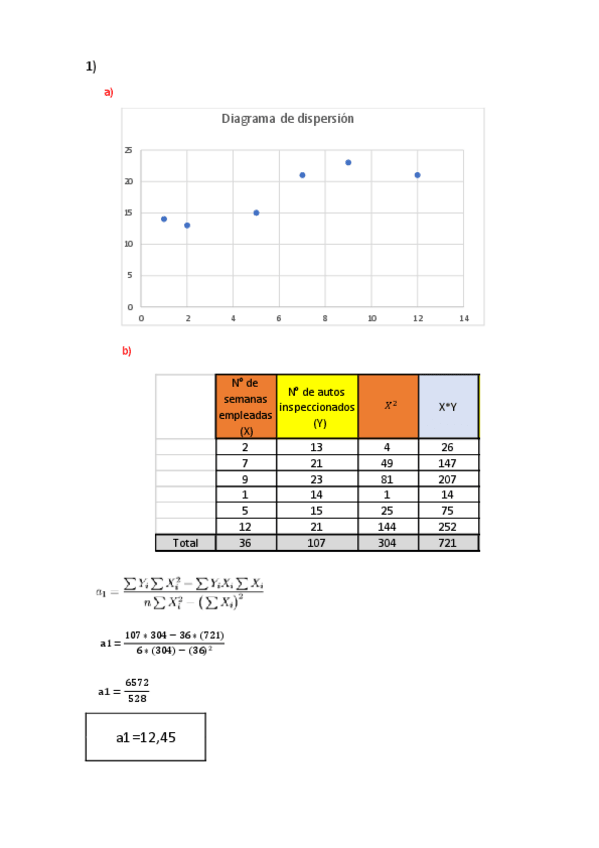 1)

a)

Diagrama de dispersión

25
20
15
10
5
0

0 2 4 6 8 10 12 14

b)

| | N° de semanas empleadas (X) | N° de autos inspeccionados (Y) | $X^2$ | X*Y |
|---|---|---|---|---|
| | 2 | 13 | 4 | 26 |
| | 7 | 21 | 49 | 147 |
| | 9 | 23 | 81 | 207 |
| | 1 | 14 | 1 | 14 |
| | 5 | 15 | 25 | 75 |
| | 12 | 21 | 144 | 252 |
| Total | 36 | 107 | 304 | 721 |

$a_1 = \frac{\sum Y_i \sum X_i^2 - \sum Y_i X_i \sum X_i}{n \sum X_i^2 - \left(\sum X_i\right)^2}$

$a1 = \frac{107 * 304 - 36 * (721)}{6 * (304) - (36)^2}$

$a1 = \frac{6572}{528}$

a1 =12,45